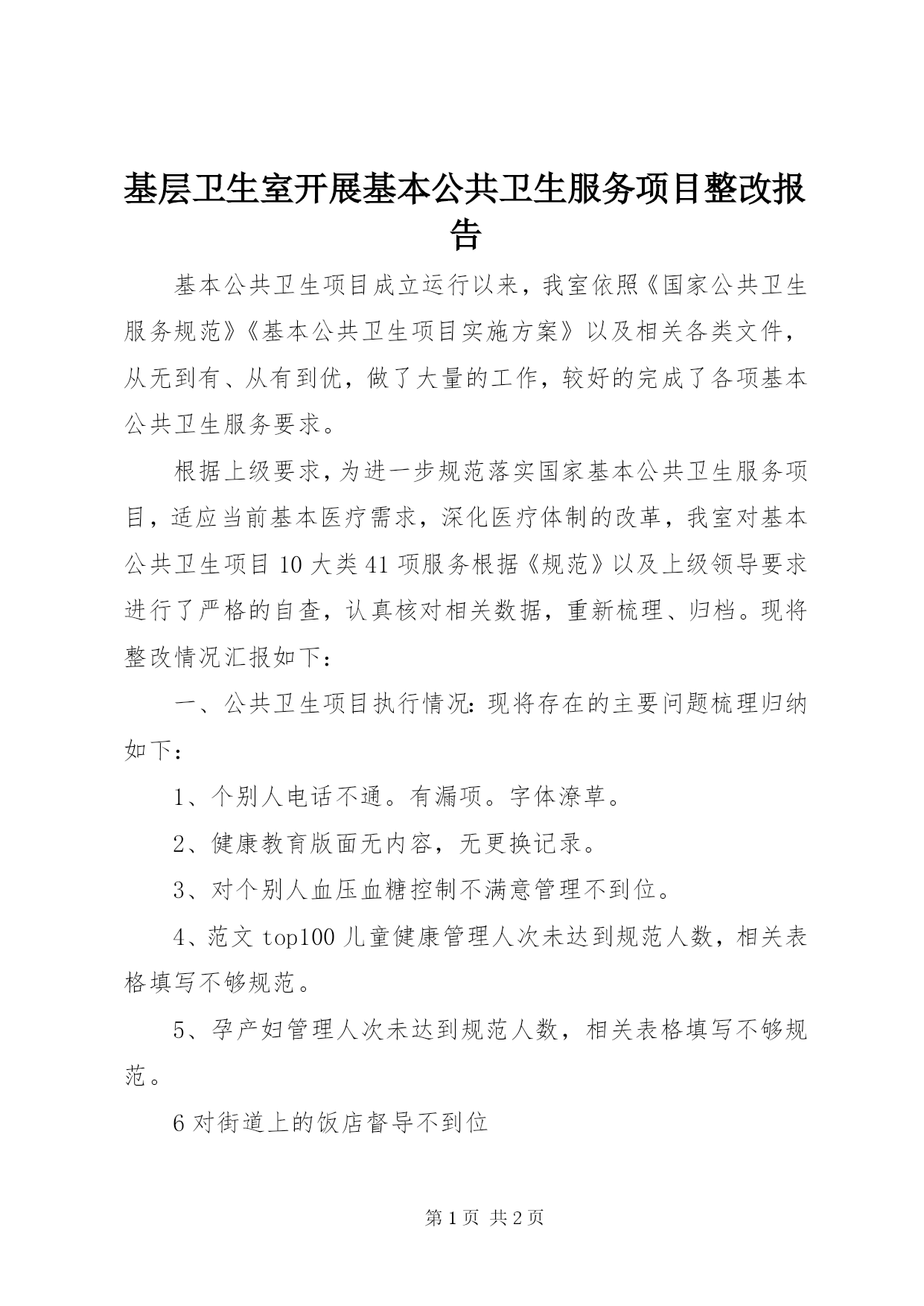 基层卫生室开展基本公共卫生服务项目整改报告

基本公共卫生项目成立运行以来，我室依照《国家公共卫生服务规范》《基本公共卫生项目实施方案》以及相关各类文件，从无到有、从有到优，做了大量的工作，较好的完成了各项基本公共卫生服务要求。

根据上级要求，为进一步规范落实国家基本公共卫生服务项目，适应当前基本医疗需求，深化医疗体制的改革，我室对基本公共卫生项目10大类41项服务根据《规范》以及上级领导要求进行了严格的自查，认真核对相关数据，重新梳理、归档。现将整改情况汇报如下：

一、公共卫生项目执行情况：现将存在的主要问题梳理归纳如下：

1、个别人电话不通。有漏项。字体潦草。

2、健康教育版面无内容，无更换记录。

3、对个别人血压血糖控制不满意管理不到位。

4、范文top100儿童健康管理人次未达到规范人数，相关表格填写不够规范。

5、孕产妇管理人次未达到规范人数，相关表格填写不够规范。

6对街道上的饭店督导不到位

第1页 共2页